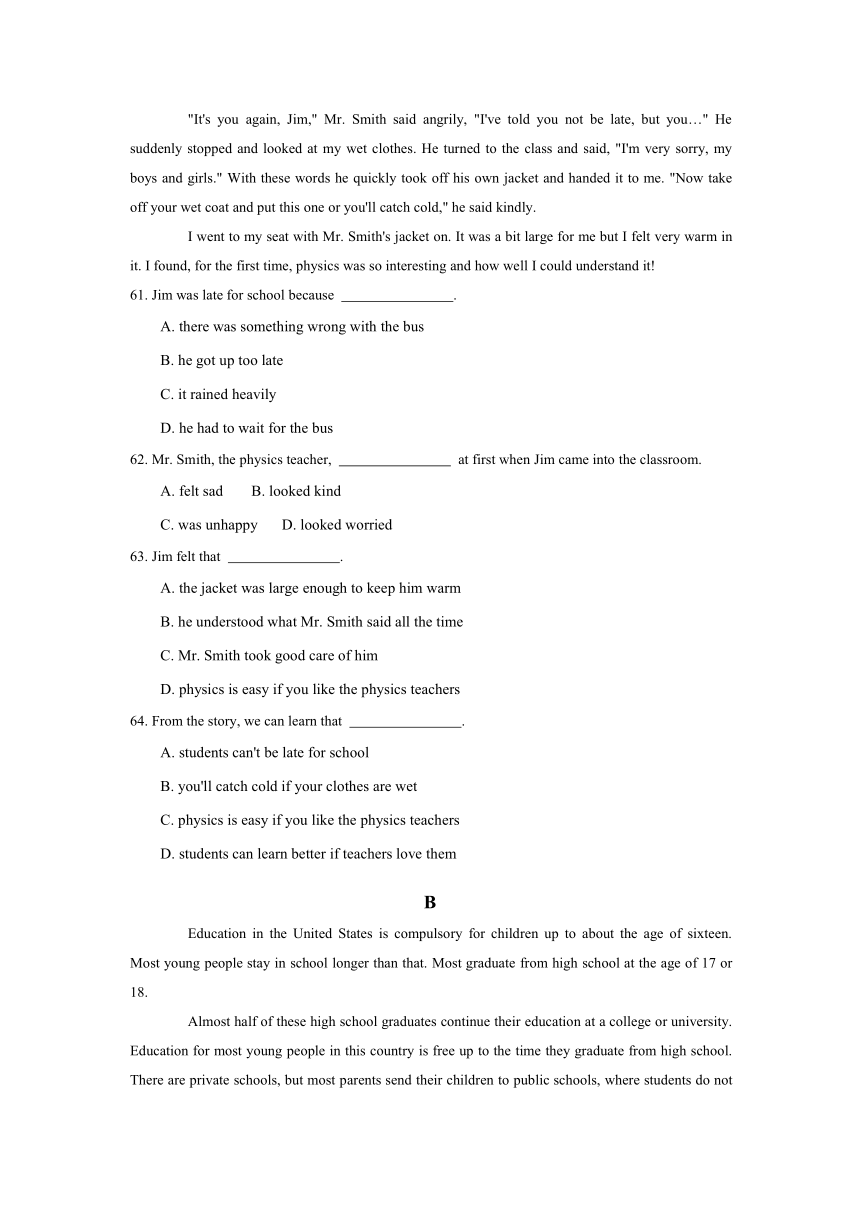 "It's you again, Jim," Mr. Smith said angrily, "I've told you not be late, but you…" He suddenly stopped and looked at my wet clothes. He turned to the class and said, "I'm very sorry, my boys and girls." With these words he quickly took off his own jacket and handed it to me. "Now take off your wet coat and put this one or you'll catch cold," he said kindly.

I went to my seat with Mr. Smith's jacket on. It was a bit large for me but I felt very warm in it. I found, for the first time, physics was so interesting and how well I could understand it!

61. Jim was late for school because ________________.

A. there was something wrong with the bus

B. he got up too late

C. it rained heavily

D. he had to wait for the bus

62. Mr. Smith, the physics teacher, ________________ at first when Jim came into the classroom.

A. felt sad B. looked kind

C. was unhappy D. looked worried

63. Jim felt that ________________.

A. the jacket was large enough to keep him warm

B. he understood what Mr. Smith said all the time

C. Mr. Smith took good care of him

D. physics is easy if you like the physics teachers

64. From the story, we can learn that ________________.

A. students can't be late for school

B. you'll catch cold if your clothes are wet

C. physics is easy if you like the physics teachers

D. students can learn better if teachers love them

B

Education in the United States is compulsory for children up to about the age of sixteen. Most young people stay in school longer than that. Most graduate from high school at the age of 17 or 18.

Almost half of these high school graduates continue their education at a college or university. Education for most young people in this country is free up to the time they graduate from high school. There are private schools, but most parents send their children to public schools, where students do not